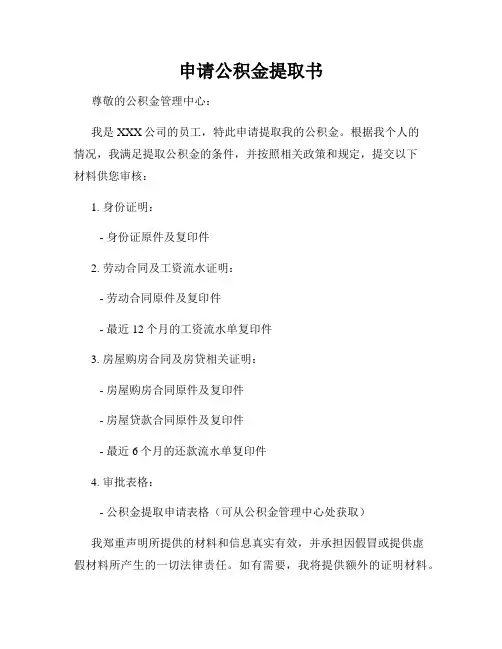 申请公积金提取书

尊敬的公积金管理中心：

我是 XXX 公司的员工，特此申请提取我的公积金。根据我个人的情况，我满足提取公积金的条件，并按照相关政策和规定，提交以下材料供您审核：

1. 身份证明：

- 身份证原件及复印件

2. 劳动合同及工资流水证明：

- 劳动合同原件及复印件

- 最近 12 个月的工资流水单复印件

3. 房屋购房合同及房贷相关证明：

- 房屋购房合同原件及复印件

- 房屋贷款合同原件及复印件

- 最近 6 个月的还款流水单复印件

4. 审批表格：

- 公积金提取申请表格（可从公积金管理中心处获取）

我郑重声明所提供的材料和信息真实有效，并承担因假冒或提供虚假材料所产生的一切法律责任。如有需要，我将提供额外的证明材料。